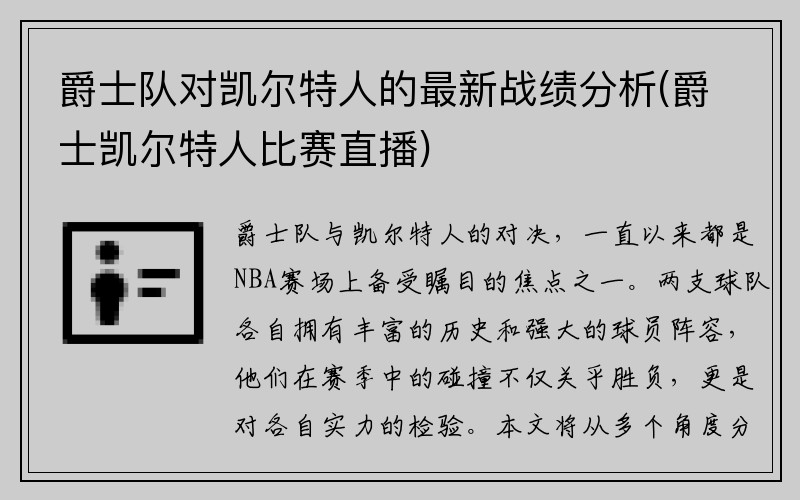 爵士队对凯尔特人的最新战绩分析(爵士凯尔特人比赛直播)

爵士队与凯尔特人的对决，一直以来都是NBA赛场上备受瞩目的焦点之一。两支球队各自拥有丰富的历史和强大的球员阵容，他们在赛季中的碰撞不仅关乎胜负，更是对各自实力的检验。本文将从多个角度分